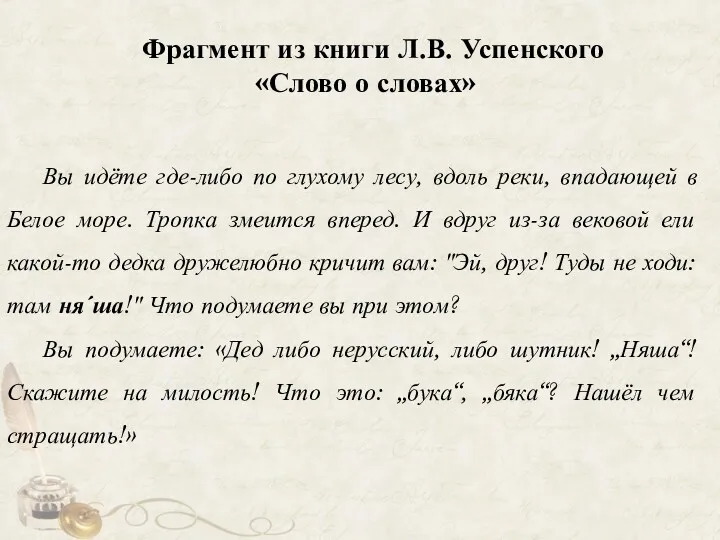 Фрагмент из книги Л.В. Успенского
«Слово о словах»

Вы идёте где-либо по глухому лесу, вдоль реки, впадающей в Белое море. Тропка змеится вперед. И вдруг из-за вековой ели какой-то дедка дружелюбно кричит вам: "Эй, друг! Туды не ходи: там ня´ша!" Что подумаете вы при этом?

Вы подумаете: «Дед либо нерусский, либо шутник! „Няша“! Скажите на милость! Что это: „бука“, „бяка“? Нашёл чем стращать!»